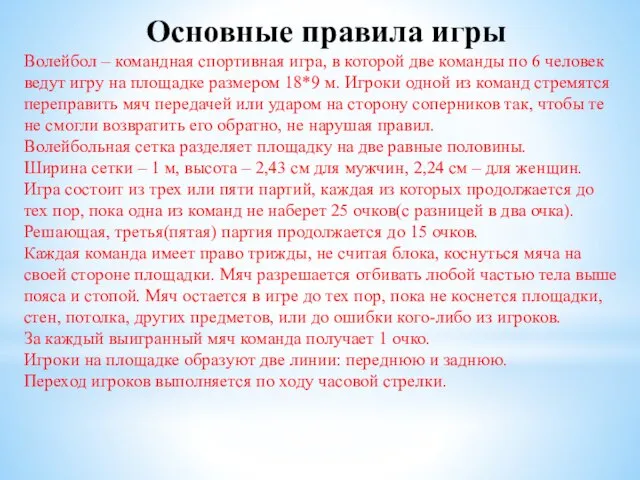 Основные правила игры

Волейбол – командная спортивная игра, в которой две команды по 6 человек ведут игру на площадке размером 18*9 м. Игроки одной из команд стремятся переправить мяч передачей или ударом на сторону соперников так, чтобы те не смогли возвратить его обратно, не нарушая правил.
Волейбольная сетка разделяет площадку на две равные половины.
Ширина сетки – 1 м, высота – 2,43 см для мужчин, 2,24 см – для женщин.
Игра состоит из трех или пяти партий, каждая из которых продолжается до тех пор, пока одна из команд не наберет 25 очков(с разницей в два очка).
Решающая, третья(пятая) партия продолжается до 15 очков.
Каждая команда имеет право трижды, не считая блока, коснуться мяча на своей стороне площадки. Мяч разрешается отбивать любой частью тела выше пояса и стопой. Мяч остается в игре до тех пор, пока не коснется площадки, стен, потолка, других предметов, или до ошибки кого-либо из игроков.
За каждый выигранный мяч команда получает 1 очко.
Игроки на площадке образуют две линии: переднюю и заднюю.
Переход игроков выполняется по ходу часовой стрелки.